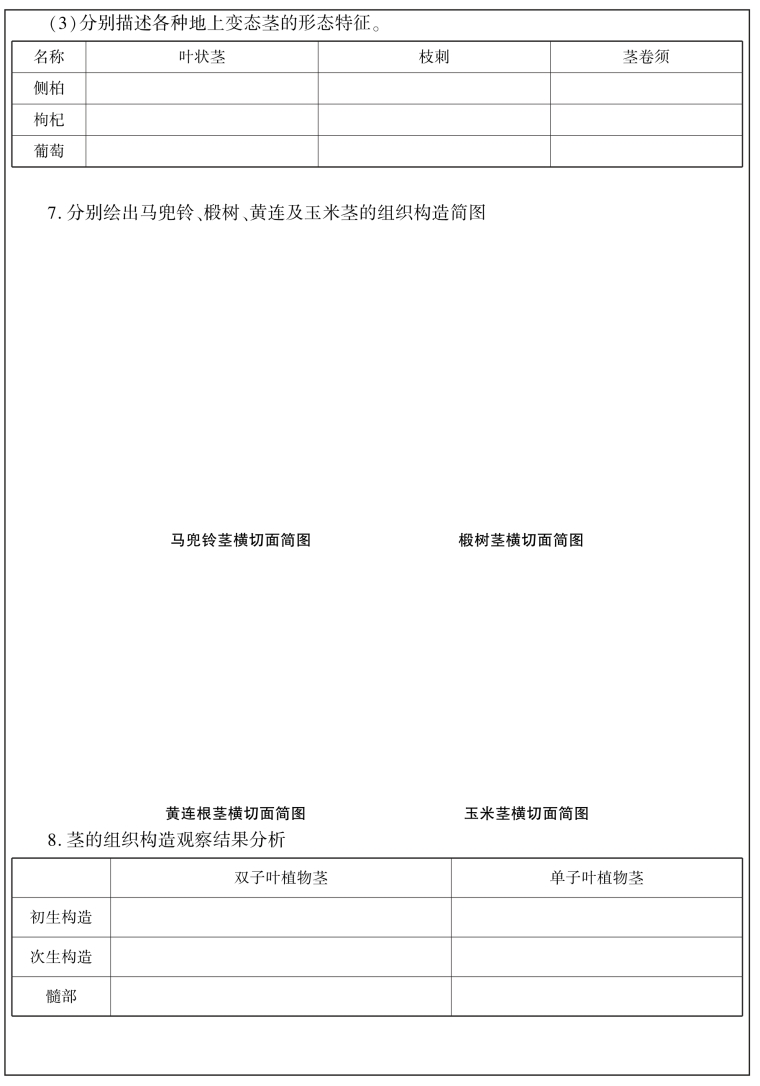 (3)分别描述各种地上变态茎的形态特征。

| 名称 | 叶状茎 | 枝刺 | 茎卷须 |
|---|---|---|---|
| 侧柏 | | | |
| 枸杞 | | | |
| 葡萄 | | | |

7. 分别绘出马兜铃、椴树、黄连及玉米茎的组织构造简图

马兜铃茎横切面简图

椴树茎横切面简图

黄连根茎横切面简图

玉米茎横切面简图

8. 茎的组织构造观察结果分析

| | 双子叶植物茎 | 单子叶植物茎 |
|---|---|---|
| 初生构造 | | |
| 次生构造 | | |
| 髓部 | | |